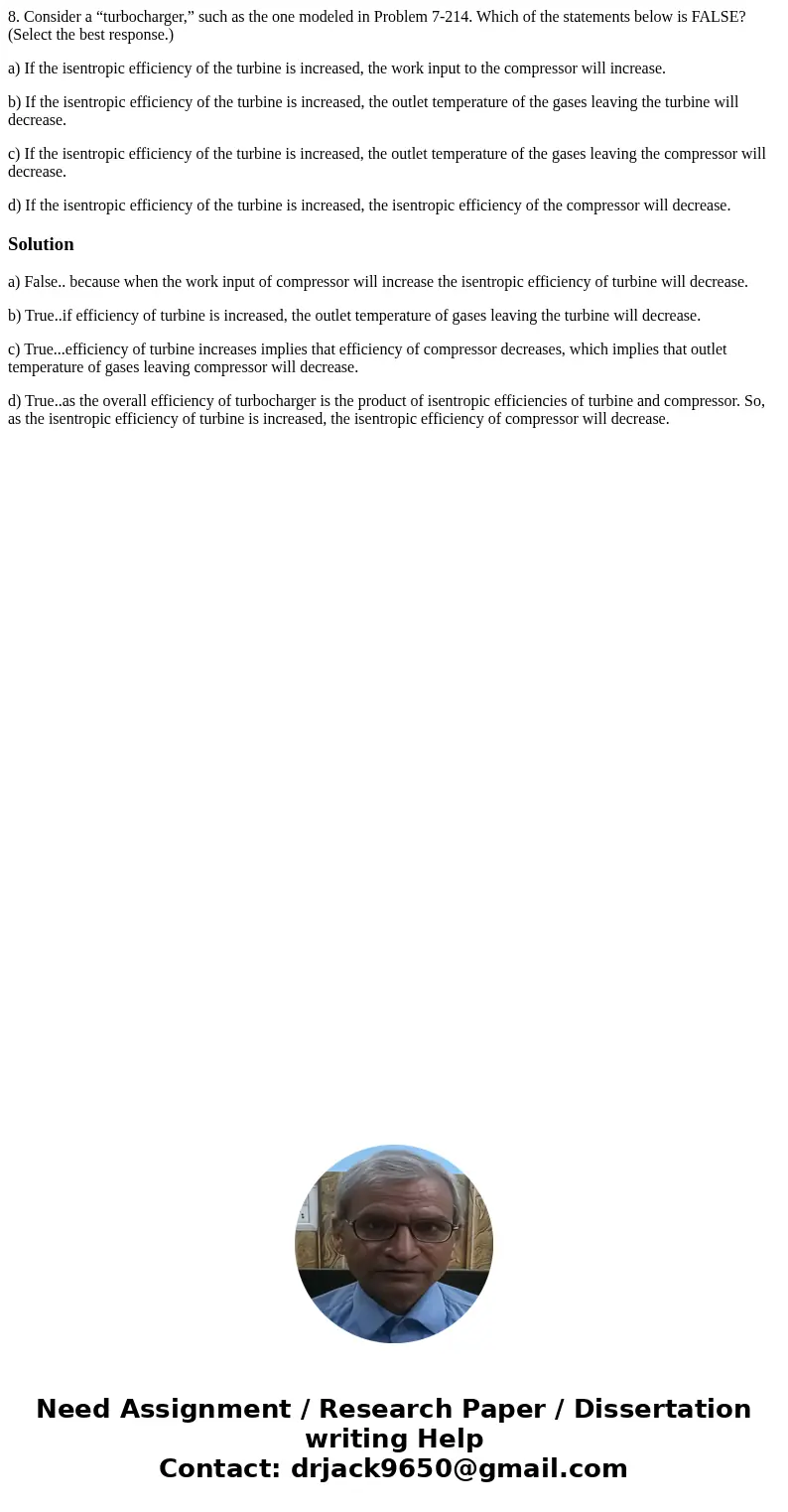 8. Consider a “turbocharger,” such as the one modeled in Problem 7-214. Which of the statements below is FALSE? (Select the best response.)

a) If the isentropic efficiency of the turbine is increased, the work input to the compressor will increase.

b) If the isentropic efficiency of the turbine is increased, the outlet temperature of the gases leaving the turbine will decrease.

c) If the isentropic efficiency of the turbine is increased, the outlet temperature of the gases leaving the compressor will decrease.

d) If the isentropic efficiency of the turbine is increased, the isentropic efficiency of the compressor will decrease.

Solution

a) False.. because when the work input of compressor will increase the isentropic efficiency of turbine will decrease.

b) True..if efficiency of turbine is increased, the outlet temperature of gases leaving the turbine will decrease.

c) True...efficiency of turbine increases implies that efficiency of compressor decreases, which implies that outlet temperature of gases leaving compressor will decrease.

d) True..as the overall efficiency of turbocharger is the product of isentropic efficiencies of turbine and compressor. So, as the isentropic efficiency of turbine is increased, the isentropic efficiency of compressor will decrease.

Need Assignment / Research Paper / Dissertation writing Help
Contact: drjack9650@gmail.com